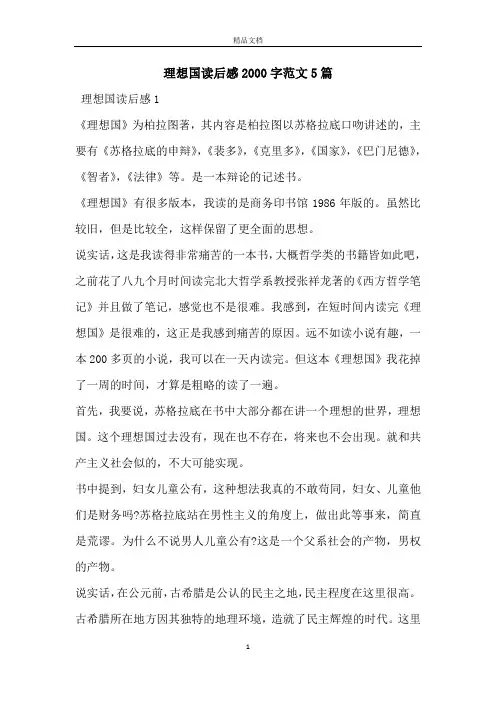 精品文档

理想国读后感2000字范文5篇

理想国读后感1

《理想国》为柏拉图著，其内容是柏拉图以苏格拉底口吻讲述的，主要有《苏格拉底的申辩》，《裴多》，《克里多》，《国家》，《巴门尼德》，《智者》，《法律》等。是一本辩论的记述书。

《理想国》有很多版本，我读的是商务印书馆1986年版的。虽然比较旧，但是比较全，这样保留了更全面的思想。

说实话，这是我读得非常痛苦的一本书，大概哲学类的书籍皆如此吧，之前花了八九个月时间读完北大哲学系教授张祥龙著的《西方哲学笔记》并且做了笔记，感觉也不是很难。我感到，在短时间内读完《理想国》是很难的，这正是我感到痛苦的原因。远不如读小说有趣，一本200多页的小说，我可以在一天内读完。但这本《理想国》我花掉了一周的时间，才算是粗略的读了一遍。

首先，我要说，苏格拉底在书中大部分都在讲一个理想的世界，理想国。这个理想国过去没有，现在也不存在，将来也不会出现。就和共产主义社会似的，不大可能实现。

书中提到，妇女儿童公有，这种想法我真的不敢苟同，妇女、儿童他们是财务吗?苏格拉底站在男性主义的角度上，做出此等事来，简直是荒谬。为什么不说男人儿童公有?这是一个父系社会的产物，男权的产物。

说实话，在公元前，古希腊是公认的民主之地，民主程度在这里很高。古希腊所在地方因其独特的地理环境，造就了民主辉煌的时代。这里

1